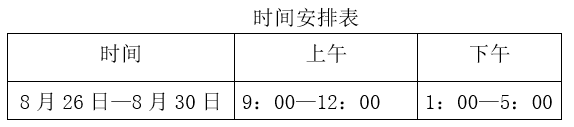 时间安排表

| 时间 | 上午 | 下午 |
|---|---|---|
| 8 月 26 日—8 月 30 日 | 9：00—12：00 | 1：00—5：00 |